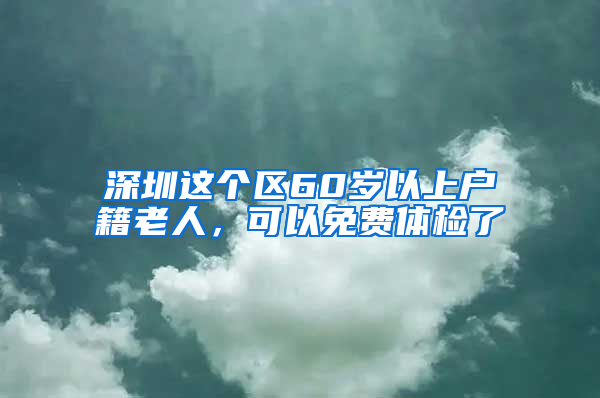 深圳这个区60岁以上户籍老人，可以免费体检了